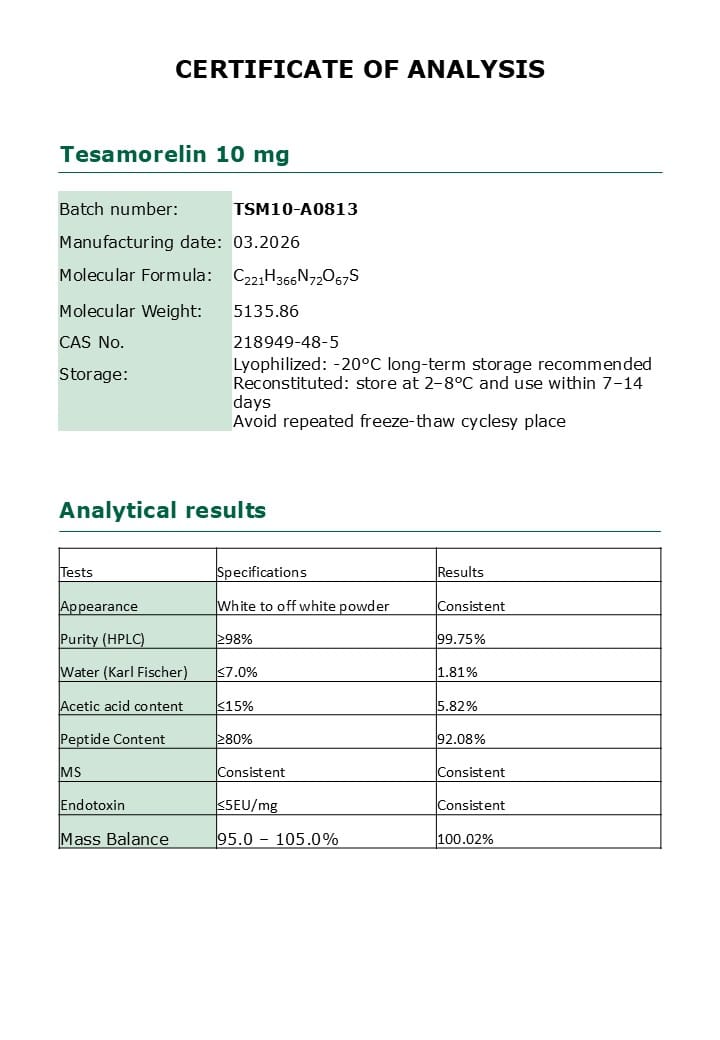 CERTIFICATE OF ANALYSIS

Tesamorelin 10 mg

Batch number: TSM10-A0813
Manufacturing date: 03.2026
Molecular Formula: $C_{221}H_{366}N_{72}O_{67}S$
Molecular Weight: 5135.86
CAS No. 218949-48-5
Storage: Lyophilized: -20°C long-term storage recommended
Reconstituted: store at 2–8°C and use within 7–14 days
Avoid repeated freeze-thaw cyclesy place

Analytical results

| Tests | Specifications | Results |
|---|---|---|
| Appearance | White to off white powder | Consistent |
| Purity (HPLC) | ≥98% | 99.75% |
| Water (Karl Fischer) | ≤7.0% | 1.81% |
| Acetic acid content | ≤15% | 5.82% |
| Peptide Content | ≥80% | 92.08% |
| MS | Consistent | Consistent |
| Endotoxin | ≤5EU/mg | Consistent |
| Mass Balance | 95.0 – 105.0% | 100.02% |